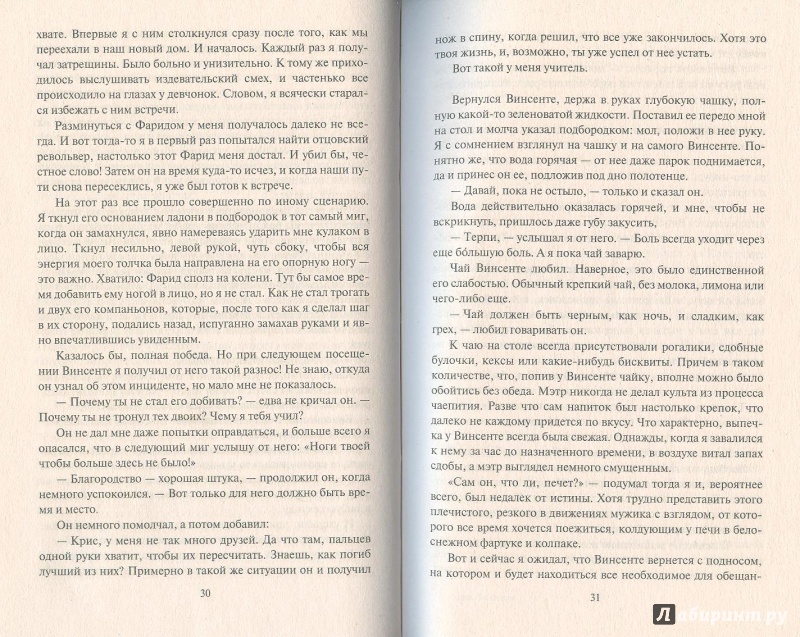 хвате. Впервые я с ним столкнулся сразу после того, как мы переехали в наш новый дом. И началось. Каждый раз я получал затрещины. Было больно и унизительно. К тому же приходилось выслушивать издевательский смех, и частенько все происходило на глазах у девчонок. Словом, я всячески старался избежать с ним встречи.

Разминуться с Фаридом у меня получалось далеко не всегда. И вот тогда-то я в первый раз попытался найти отцовский револьвер, настолько этот Фарид меня достал. И убил бы, честное слово! Затем он на время куда-то исчез, и когда наши пути снова пересеклись, я уже был готов к встрече.

На этот раз все прошло совершенно по иному сценарию. Я ткнул его основанием ладони в подбородок в тот самый миг, когда он замахнулся, явно намереваясь ударить мне кулаком в лицо. Ткнул несильно, левой рукой, чуть сбоку, чтобы вся энергия моего толчка была направлена на его опорную ногу — это важно. Хватило: Фарид сполз на колени. Тут бы самое время добавить ему ногой в лицо, но я не стал. Как не стал трогать и двух его компаньонов, которые, после того как я сделал шаг в их сторону, подались назад, испуганно замахав руками и явно впечатлившись увиденным.

Казалось бы, полная победа. Но при следующем посещении Винсенте я получил от него такой разнос! Не знаю, откуда он узнал об этом инциденте, но мало мне не показалось.

— Почему ты не стал его добивать? — едва не кричал он. — Почему ты не тронул тех двоих? Чему я тебя учил?

Он не дал мне даже попытки оправдаться, и больше всего я опасался, что в следующий миг услышу от него: «Ноги твоей чтобы больше здесь не было!»

— Благородство — хорошая штука, — продолжил он, когда немного успокоился. — Вот только для него должно быть время и место.

Он немного помолчал, а потом добавил:

— Крис, у меня не так много друзей. Да что там, пальцев одной руки хватит, чтобы их пересчитать. Знаешь, как погиб лучший из них? Примерно в такой же ситуации он и получил

30

нож в спину, когда решил, что все уже закончилось. Хотя это твоя жизнь, и, возможно, ты уже успел от нее устать.

Вот такой у меня учитель.

Вернулся Винсенте, держа в руках глубокую чашку, полную какой-то зеленоватой жидкости. Поставил ее передо мной на стол и молча указал подбородком: мол, положи в нее руку. Я с сомнением взглянул на чашку и на самого Винсенте. Понятно же, что вода горячая — вон даже парок поднимается, да и принес он ее, подложив под дно полотенце.

— Давай, пока не остыло, — только и сказал он.

Вода действительно оказалась горячей, и мне, чтобы не вскрикнуть, пришлось даже губу закусить,

— Терпи, — услышал я от него. — Боль всегда уходит через еще бо́льшую боль. А я пока чай заварю.

Чай Винсенте любил. Наверное, это было единственной его слабостью. Обычный крепкий чай, без молока, лимона или чего-либо еще.

— Чай должен быть черным, как ночь, и сладким, как грех, — любил говаривать он.

К чаю на столе всегда присутствовали рогалики, сдобные булочки, кексы или какие-нибудь бисквиты. Причем в таком количестве, что, попив у Винсенте чайку, вполне можно было обойтись без обеда. Мэтр никогда не делал культа из процесса чаепития. Разве что сам напиток был настолько крепок, что далеко не каждому придется по вкусу. Что характерно, выпечка у Винсенте всегда была свежая. Однажды, когда я завалился к нему за час до назначенного времени, в воздухе витал запах сдобы, а мэтр выглядел немного смущенным.

«Сам он, что ли, печет?» — подумал тогда я и, вероятнее всего, был недалек от истины. Хотя трудно представить этого плечистого, резкого в движениях мужика с взглядом, от которого все время хочется поежиться, колдующим у печи в белоснежном фартуке и колпаке.

Вот и сейчас я ожидал, что Винсенте вернется с подносом, на котором и будет находиться все необходимое для обещан-

31

Лабиринт.ру